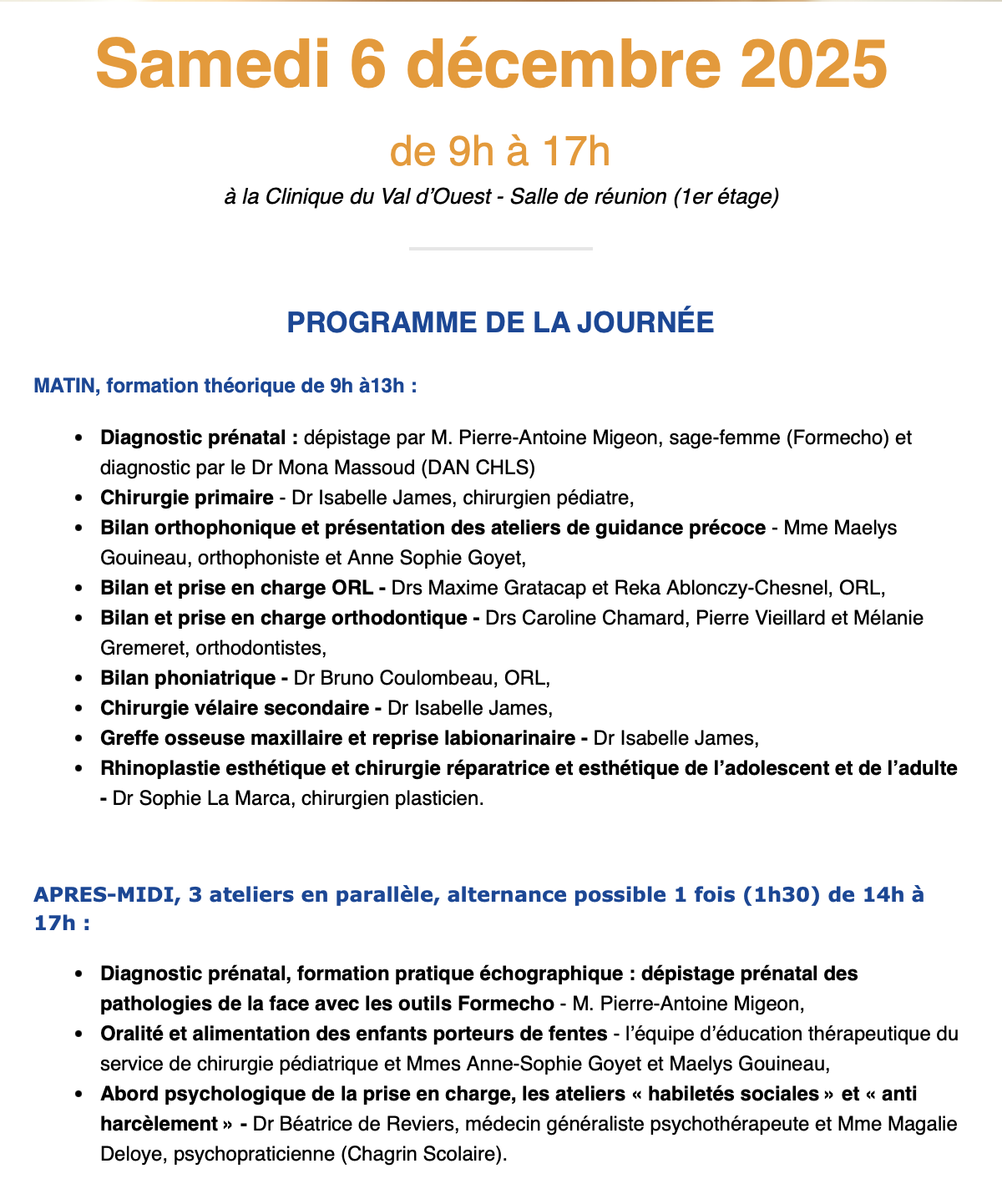 Samedi 6 décembre 2025

de 9h à 17h

à la Clinique du Val d'Ouest - Salle de réunion (1er étage)

PROGRAMME DE LA JOURNÉE

MATIN, formation théorique de 9h à13h :

- Diagnostic prénatal : dépistage par M. Pierre-Antoine Migeon, sage-femme (Formecho) et diagnostic par le Dr Mona Massoud (DAN CHLS)
- Chirurgie primaire - Dr Isabelle James, chirurgien pédiatre,
- Bilan orthophonique et présentation des ateliers de guidance précoce - Mme Maelys Gouineau, orthophoniste et Anne Sophie Goyet,
- Bilan et prise en charge ORL - Drs Maxime Gratacap et Reka Ablonczy-Chesnel, ORL,
- Bilan et prise en charge orthodontique - Drs Caroline Chamard, Pierre Vieillard et Mélanie Gremeret, orthodontistes,
- Bilan phoniatrique - Dr Bruno Coulombeau, ORL,
- Chirurgie vélaire secondaire - Dr Isabelle James,
- Greffe osseuse maxillaire et reprise labionarinaire - Dr Isabelle James,
- Rhinoplastie esthétique et chirurgie réparatrice et esthétique de l'adolescent et de l'adulte - Dr Sophie La Marca, chirurgien plasticien.

APRES-MIDI, 3 ateliers en parallèle, alternance possible 1 fois (1h30) de 14h à 17h :

- Diagnostic prénatal, formation pratique échographique : dépistage prénatal des pathologies de la face avec les outils Formecho - M. Pierre-Antoine Migeon,
- Oralité et alimentation des enfants porteurs de fentes - l'équipe d'éducation thérapeutique du service de chirurgie pédiatrique et Mmes Anne-Sophie Goyet et Maelys Gouineau,
- Abord psychologique de la prise en charge, les ateliers « habiletés sociales » et « anti harcèlement » - Dr Béatrice de Reviers, médecin généraliste psychothérapeute et Mme Magalie Deloye, psychopraticienne (Chagrin Scolaire).